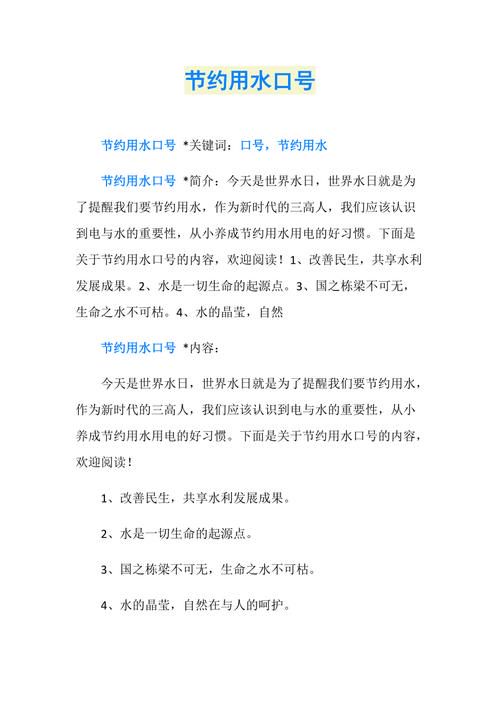 节约用水口号

节约用水口号 *关键词：口号，节约用水

节约用水口号 *简介：今天是世界水日，世界水日就是为了提醒我们要节约用水，作为新时代的三高人，我们应该认识到电与水的重要性，从小养成节约用水用电的好习惯。下面是关于节约用水口号的内容，欢迎阅读！1、改善民生，共享水利发展成果。2、水是一切生命的起源点。3、国之栋梁不可无，生命之水不可枯。4、水的晶莹，自然

节约用水口号 *内容：

今天是世界水日，世界水日就是为了提醒我们要节约用水，作为新时代的三高人，我们应该认识到电与水的重要性，从小养成节约用水用电的好习惯。下面是关于节约用水口号的内容，欢迎阅读！

1、改善民生，共享水利发展成果。

2、水是一切生命的起源点。

3、国之栋梁不可无，生命之水不可枯。

4、水的晶莹，自然在与人的呵护。